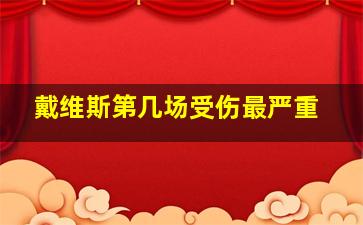 戴维斯第几场受伤最严重